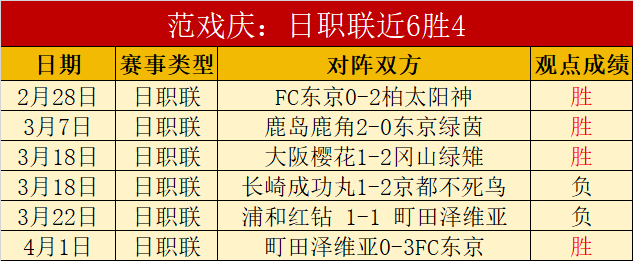 范戏庆：日职联近6胜4

| 日期 | 赛事类型 | 对阵双方 | 观点成绩 |
|---|---|---|---|
| 2月28日 | 日职联 | FC东京0-2柏太阳神 | 胜 |
| 3月7日 | 日职联 | 鹿岛鹿角2-0东京绿茵 | 胜 |
| 3月18日 | 日职联 | 大阪樱花1-2冈山绿雉 | 胜 |
| 3月18日 | 日职联 | 长崎成功丸1-2京都不死鸟 | 负 |
| 3月22日 | 日职联 | 浦和红钻 1-1 町田泽维亚 | 负 |
| 4月1日 | 日职联 | 町田泽维亚0-3FC东京 | 胜 |